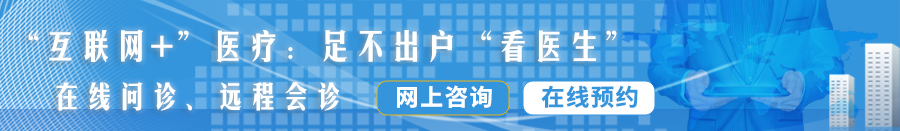 “互联网+”医疗：足不出户“看医生”

在线问诊、远程会诊

网上咨询

在线预约